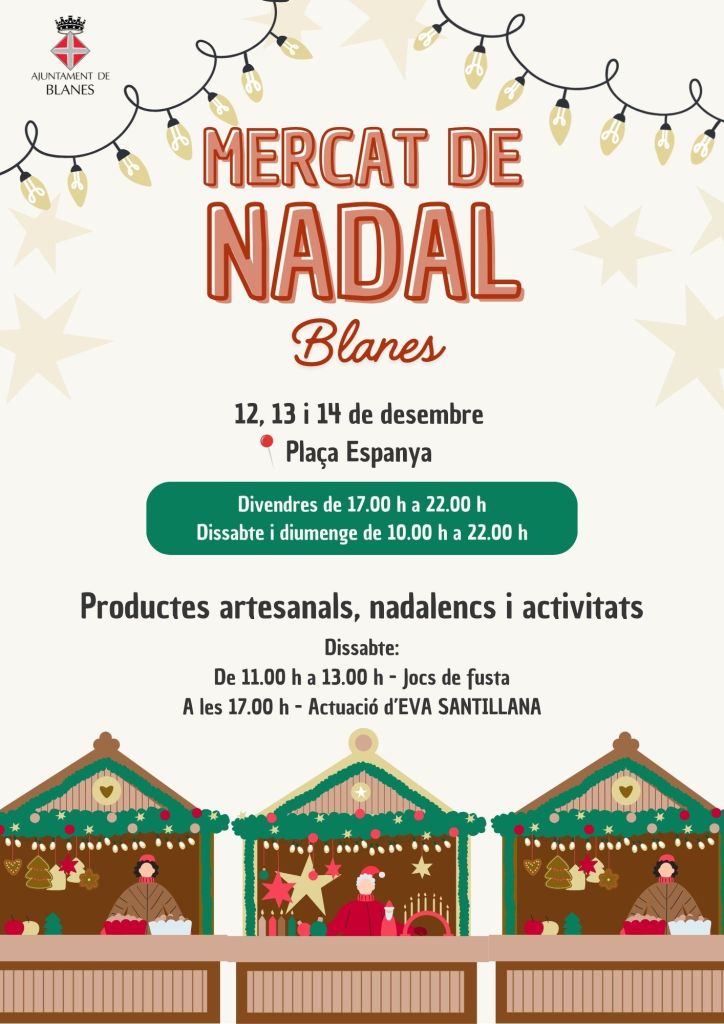 AJUNTAMENT DE BLANES

MERCAT DE NADAL

Blanes

12, 13 i 14 de desembre

Plaça Espanya

Divendres de 17.00 h a 22.00 h
Dissabte i diumenge de 10.00 h a 22.00 h

Productes artesanals, nadalencs i activitats

Dissabte:
De 11.00 h a 13.00 h - Jocs de fusta
A les 17.00 h - Actuació d'EVA SANTILLANA